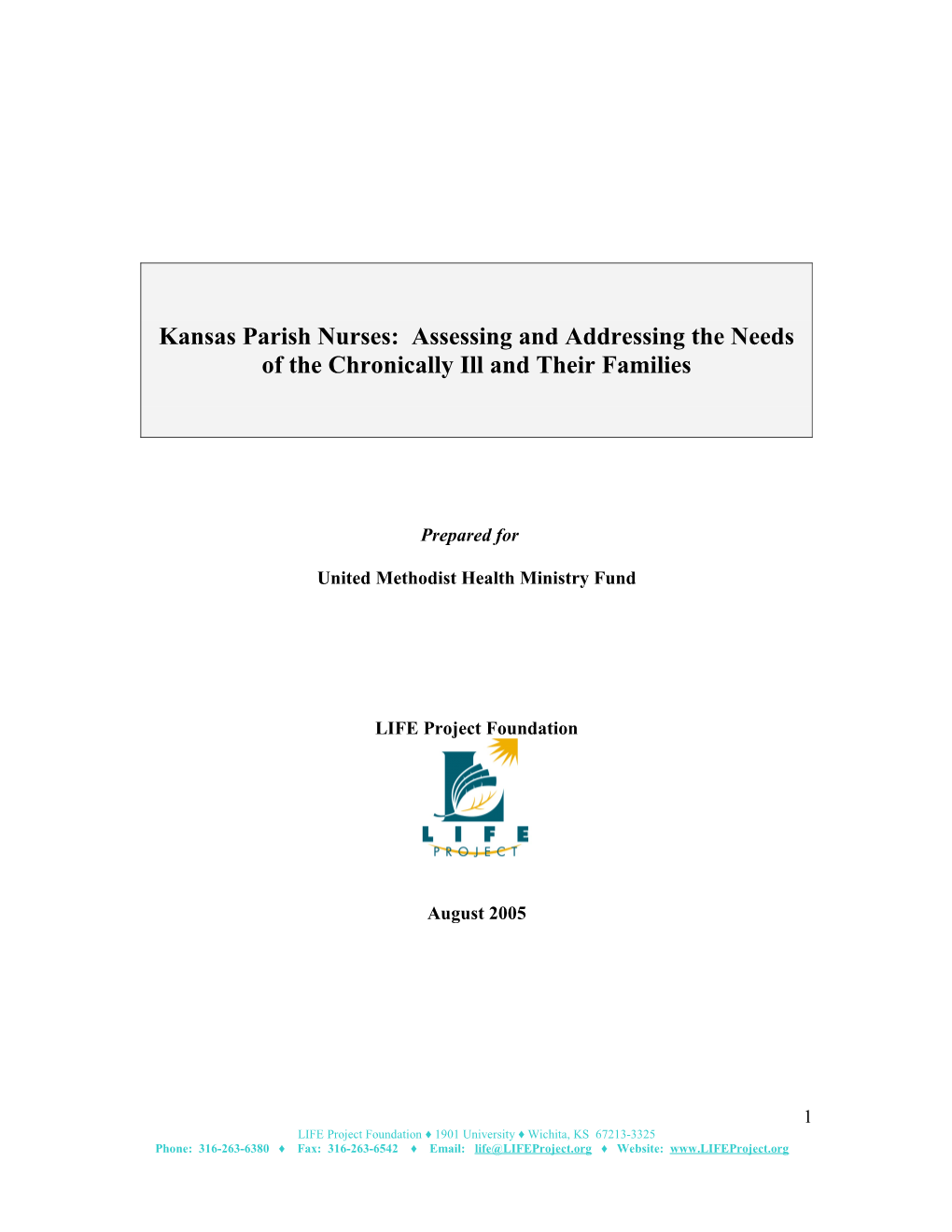 Kansas Parish Nurses: Assessing and Addressing the Needs of the Chronically Ill and Their Families

Prepared for

United Methodist Health Ministry Fund

LIFE Project Foundation

LIFE
PROJECT

August 2005

1

LIFE Project Foundation ♦ 1901 University ♦ Wichita, KS 67213-3325
Phone: 316-263-6380 ♦ Fax: 316-263-6542 ♦ Email: life@LIFEProject.org ♦ Website: www.LIFEProject.org